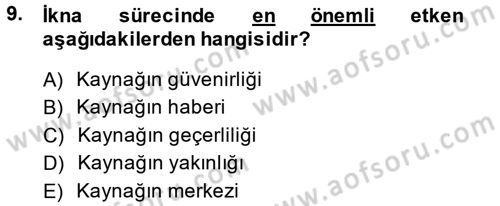 9. İkna sürecinde en önemli etken aşağıdakilerden hangisidir?

A) Kaynağın güvenirliği
B) Kaynağın haberi
C) Kaynağın geçerliliği
D) Kaynağın yakınlığı
E) Kaynağın merkezi

www.aofsoru.com
www.aofsoru.com
www.aofsoru.com
www.aofsoru.com
www.aofsoru.com